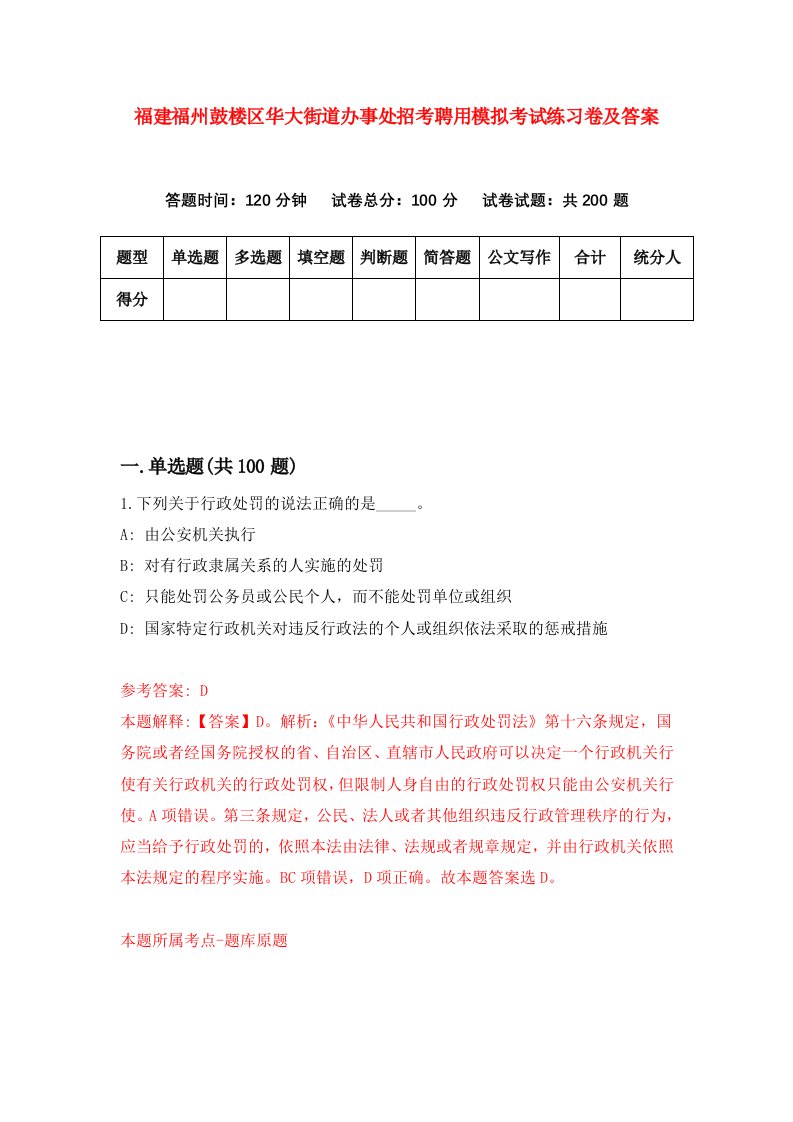 福建福州鼓楼区华大街道办事处招考聘用模拟考试练习卷及答案

答题时间：120 分钟　试卷总分：100 分　试卷试题：共 200 题

| 题型 | 单选题 | 多选题 | 填空题 | 判断题 | 简答题 | 公文写作 | 合计 | 统分人 |
|---|---|---|---|---|---|---|---|---|
| 得分 | | | | | | | | |

一.单选题(共 100 题)

1.下列关于行政处罚的说法正确的是_____。

A: 由公安机关执行

B: 对有行政隶属关系的人实施的处罚

C: 只能处罚公务员或公民个人，而不能处罚单位或组织

D: 国家特定行政机关对违反行政法的个人或组织依法采取的惩戒措施

参考答案: D

本题解释:【答案】D。解析:《中华人民共和国行政处罚法》第十六条规定，国务院或者经国务院授权的省、自治区、直辖市人民政府可以决定一个行政机关行使有关行政机关的行政处罚权，但限制人身自由的行政处罚权只能由公安机关行使。A 项错误。第三条规定，公民、法人或者其他组织违反行政管理秩序的行为，应当给予行政处罚的，依照本法由法律、法规或者规章规定，并由行政机关依照本法规定的程序实施。BC 项错误，D 项正确。故本题答案选 D。

本题所属考点-题库原题